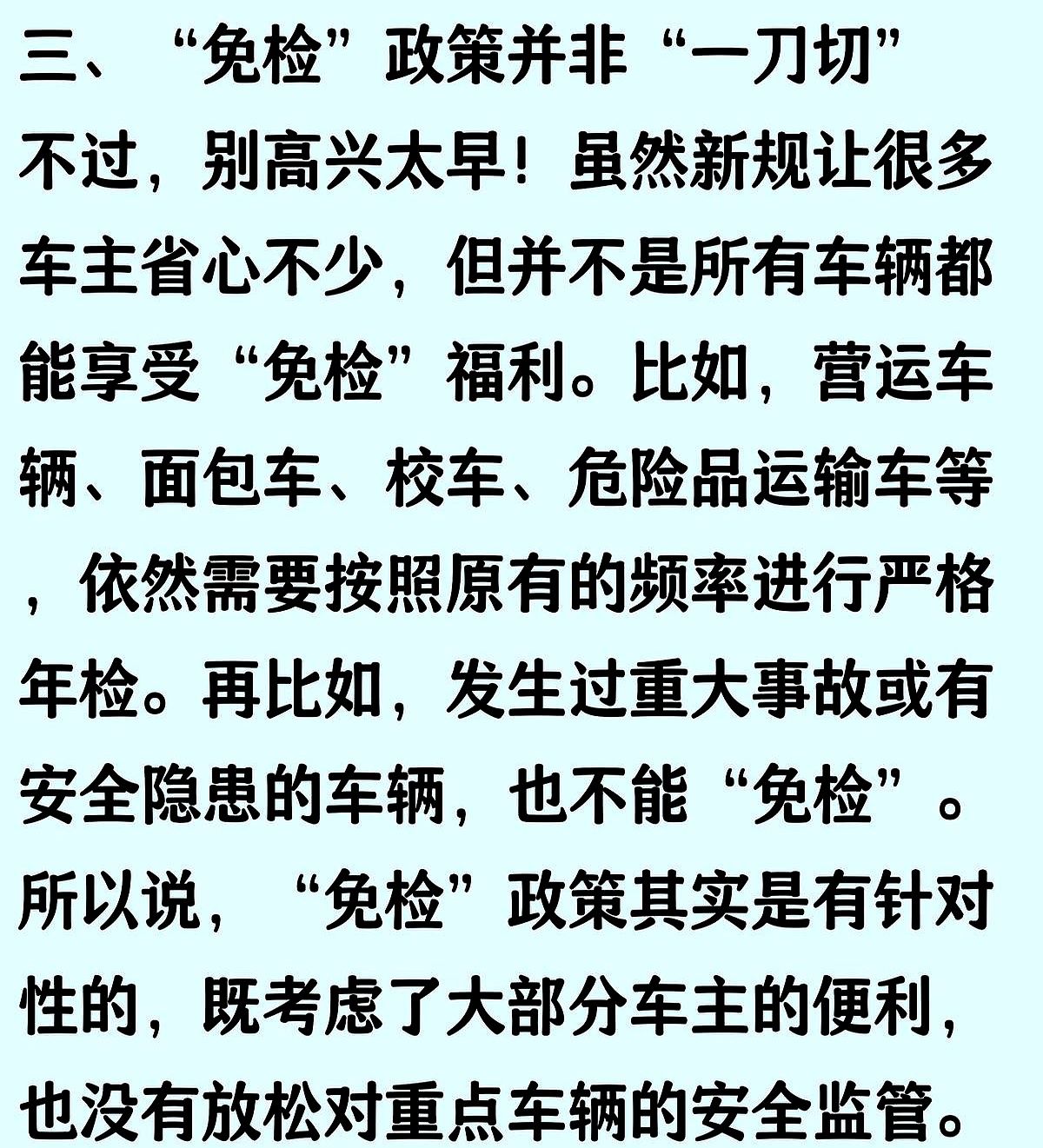 三、“免检”政策并非“一刀切”

不过，别高兴太早！虽然新规让很多车主省心不少，但并不是所有车辆都能享受“免检”福利。比如，营运车辆、面包车、校车、危险品运输车等，依然需要按照原有的频率进行严格年检。再比如，发生过重大事故或有安全隐患的车辆，也不能“免检”。所以说，“免检”政策其实是有针对性的，既考虑了大部分车主的便利，也没有放松对重点车辆的安全监管。